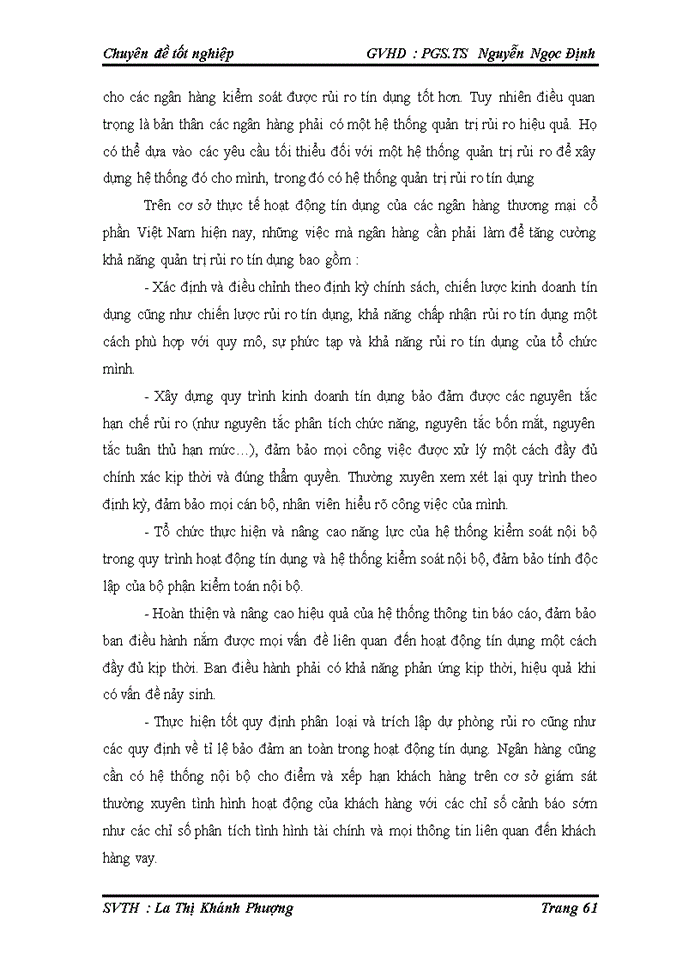 Chuyên đề tốt nghiệp GVHD : PGS.TS Nguyễn Ngọc Định

cho các ngân hàng kiểm soát được rủi ro tín dụng tốt hơn. Tuy nhiên điều quan trọng là bản thân các ngân hàng phải có một hệ thống quản trị rủi ro hiệu quả. Họ có thể dựa vào các yêu cầu tối thiểu đối với một hệ thống quản trị rủi ro để xây dựng hệ thống đó cho mình, trong đó có hệ thống quản trị rủi ro tín dụng

Trên cơ sở thực tế hoạt động tín dụng của các ngân hàng thương mại cổ phần Việt Nam hiện nay, những việc mà ngân hàng cần phải làm để tăng cường khả năng quản trị rủi ro tín dụng bao gồm :

- Xác định và điều chỉnh theo định kỳ chính sách, chiến lược kinh doanh tín dụng cũng như chiến lược rủi ro tín dụng, khả năng chấp nhận rủi ro tín dụng một cách phù hợp với quy mô, sự phức tạp và khả năng rủi ro tín dụng của tổ chức mình.

- Xây dựng quy trình kinh doanh tín dụng bảo đảm được các nguyên tắc hạn chế rủi ro (như nguyên tắc phân tích chức năng, nguyên tắc bốn mắt, nguyên tắc tuân thủ hạn mức…), đảm bảo mọi công việc được xử lý một cách đầy đủ chính xác kịp thời và đúng thẩm quyền. Thường xuyên xem xét lại quy trình theo định kỳ, đảm bảo mọi cán bộ, nhân viên hiểu rõ công việc của mình.

- Tổ chức thực hiện và nâng cao năng lực của hệ thống kiểm soát nội bộ trong quy trình hoạt động tín dụng và hệ thống kiểm soát nội bộ, đảm bảo tính độc lập của bộ phận kiểm toán nội bộ.

- Hoàn thiện và nâng cao hiệu quả của hệ thống thông tin báo cáo, đảm bảo ban điều hành nắm được mọi vấn đề liên quan đến hoạt động tín dụng một cách đầy đủ kịp thời. Ban điều hành phải có khả năng phản ứng kịp thời, hiệu quả khi có vấn đề nảy sinh.

- Thực hiện tốt quy định phân loại và trích lập dự phòng rủi ro cũng như các quy định về tỉ lệ bảo đảm an toàn trong hoạt động tín dụng. Ngân hàng cũng cần có hệ thống nội bộ cho điểm và xếp hạn khách hàng trên cơ sở giám sát thường xuyên tình hình hoạt động của khách hàng với các chỉ số cảnh báo sớm như các chỉ số phân tích tình hình tài chính và mọi thông tin liên quan đến khách hàng vay.

SVTH : La Thị Khánh Phượng Trang 61